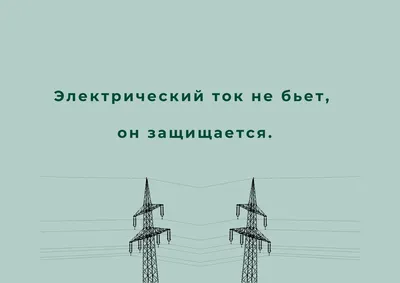 Электрический ток не бьет,

он защищается.